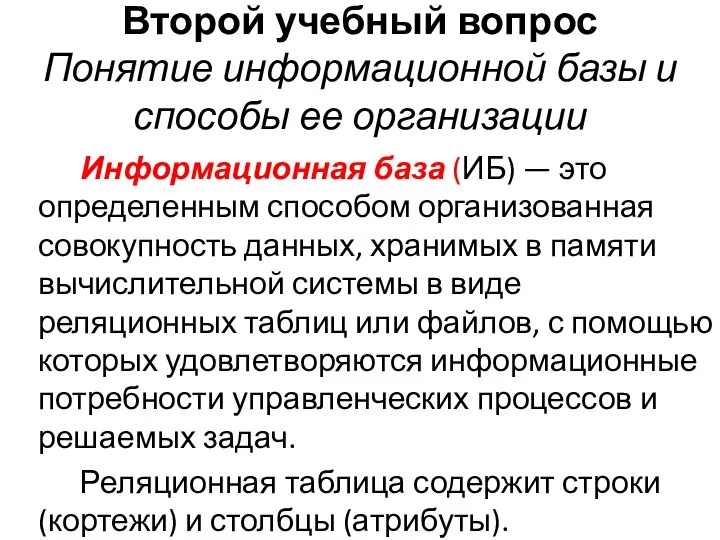 Второй учебный вопрос
Понятие информационной базы и способы ее организации

Информационная база (ИБ) — это определенным способом организованная совокупность данных, хранимых в памяти вычислительной системы в виде реляционных таблиц или файлов, с помощью которых удовлетворяются информационные потребности управленческих процессов и решаемых задач.

Реляционная таблица содержит строки (кортежи) и столбцы (атрибуты).